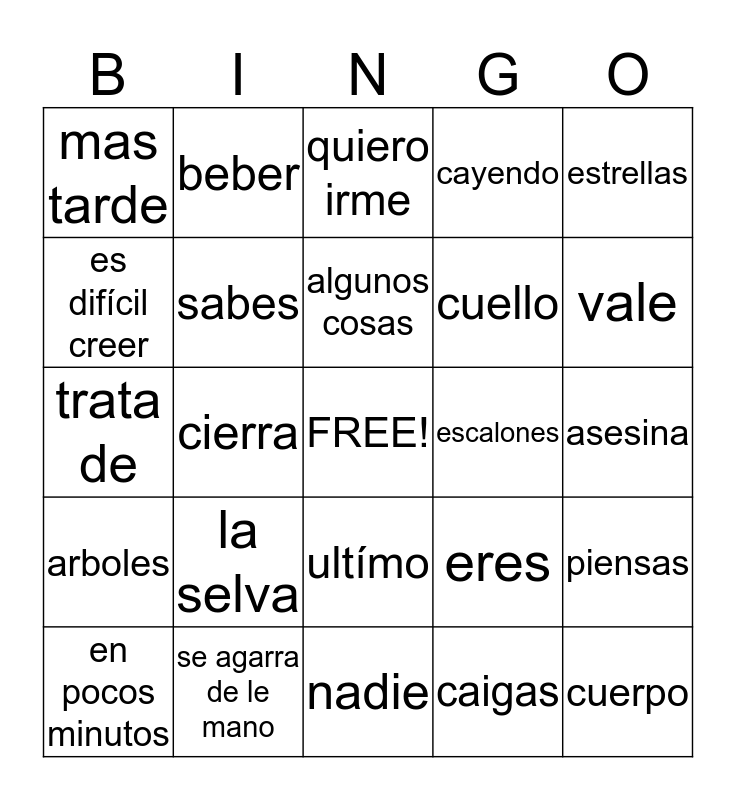 | B | I | N | G | O |
|---|---|---|---|---|
| mas tarde | beber | quiero irme | cayendo | estrellas |
| es difícil creer | sabes | algunos cosas | cuello | vale |
| trata de | cierra | FREE! | escalones | asesina |
| arboles | la selva | ultímo | eres | piensas |
| en pocos minutos | se agarra de le mano | nadie | caigas | cuerpo |